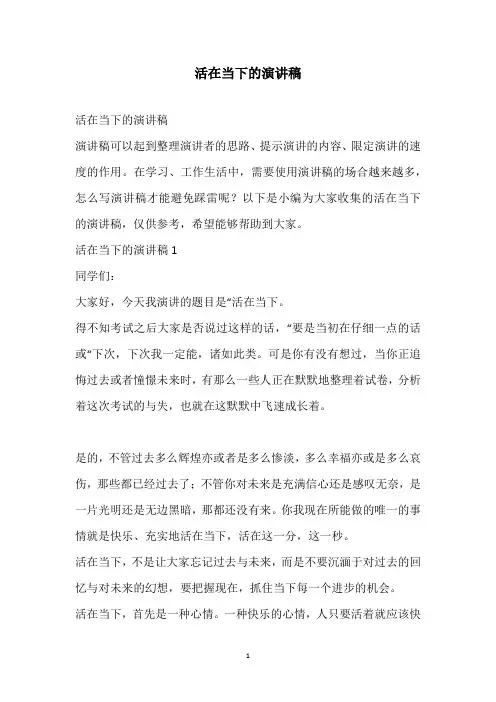 活在当下的演讲稿

活在当下的演讲稿

演讲稿可以起到整理演讲者的思路、提示演讲的内容、限定演讲的速度的作用。在学习、工作生活中，需要使用演讲稿的场合越来越多，怎么写演讲稿才能避免踩雷呢？以下是小编为大家收集的活在当下的演讲稿，仅供参考，希望能够帮助到大家。

活在当下的演讲稿 1

同学们：

大家好，今天我演讲的题目是“活在当下。

得不知考试之后大家是否说过这样的话，“要是当初在仔细一点的话或“下次，下次我一定能，诸如此类。可是你有没有想过，当你正追悔过去或者憧憬未来时，有那么一些人正在默默地整理着试卷，分析着这次考试的与失，也就在这默默中飞速成长着。

是的，不管过去多么辉煌亦或者是多么惨淡，多么幸福亦或是多么哀伤，那些都已经过去了；不管你对未来是充满信心还是感叹无奈，是一片光明还是无边黑暗，那都还没有来。你我现在所能做的唯一的事情就是快乐、充实地活在当下，活在这一分，这一秒。

活在当下，不是让大家忘记过去与未来，而是不要沉湎于对过去的回忆与对未来的幻想，要把握现在，抓住当下每一个进步的机会。

活在当下，首先是一种心情。一种快乐的心情，人只要活着就应该快

1